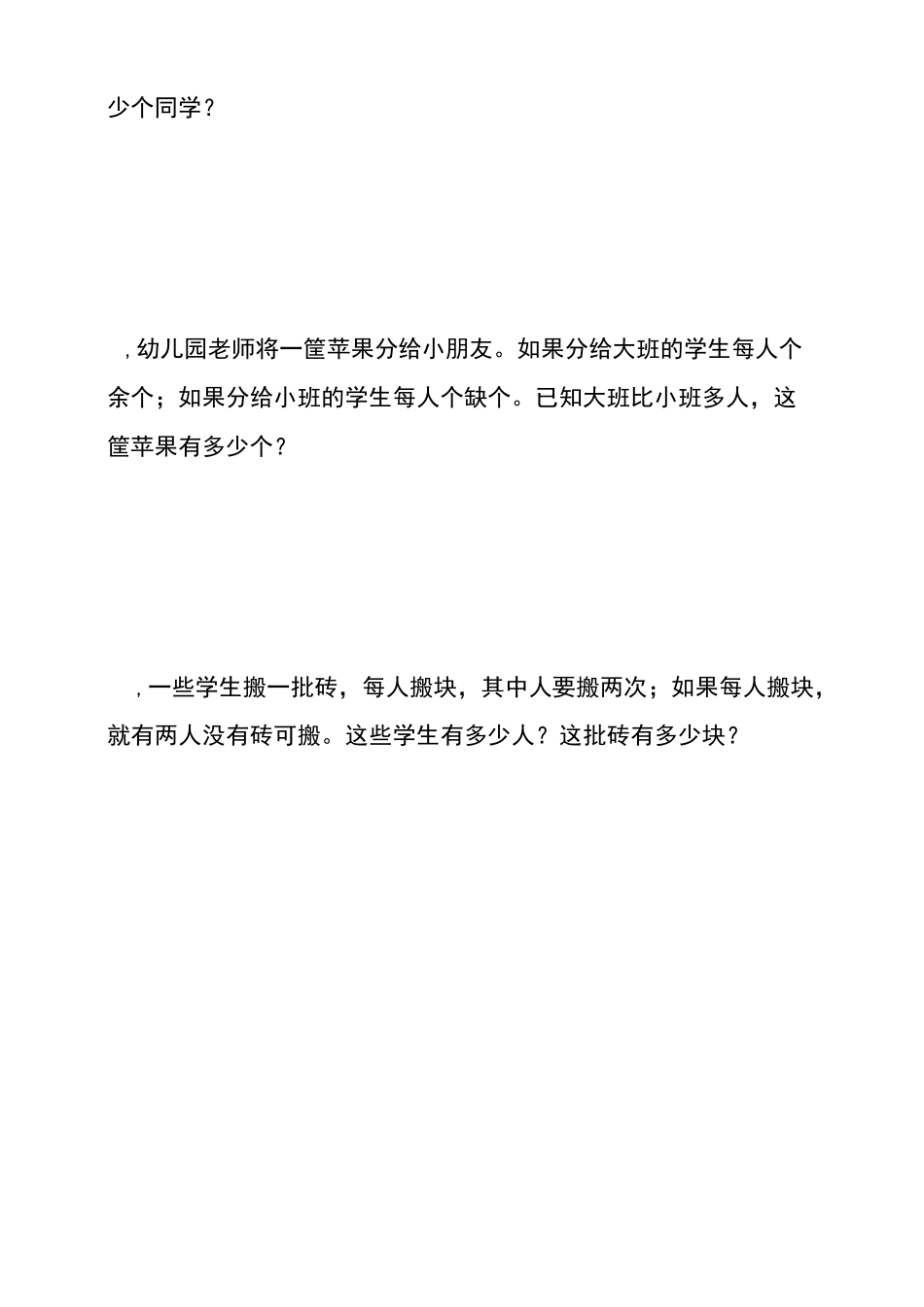 少个同学？

，幼儿园老师将一筐苹果分给小朋友。如果分给大班的学生每人个余个；如果分给小班的学生每人个缺个。已知大班比小班多人，这筐苹果有多少个？

，一些学生搬一批砖，每人搬块，其中人要搬两次；如果每人搬块，就有两人没有砖可搬。这些学生有多少人？这批砖有多少块？